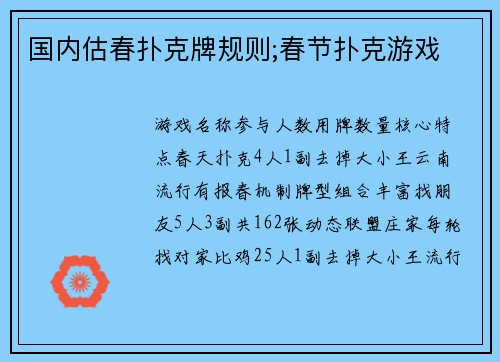 国内估春扑克牌规则;春节扑克游戏

游戏名称参与人数用牌数量核心特点春天扑克4人1副去掉大小王云南流行有报春机制牌型组合丰富找朋友5人3副共162张动态联盟庄家每轮找对家比鸡25人1副去掉大小王流行